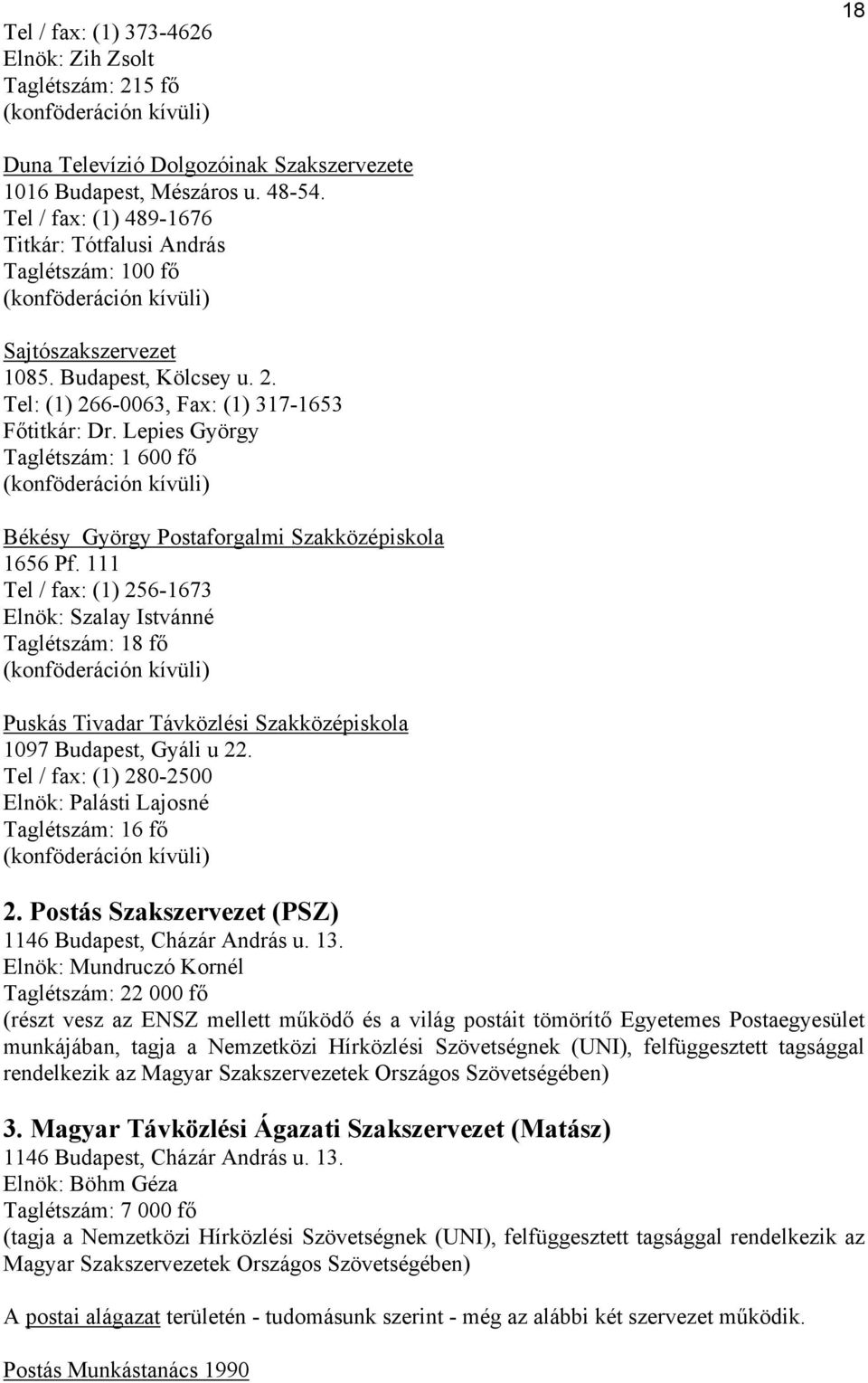 18

Tel / fax: (1) 373-4626
Elnök: Zih Zsolt
Taglétszám: 215 fő
(konföderáción kívüli)

Duna Televízió Dolgozóinak Szakszervezete
1016 Budapest, Mészáros u. 48-54.
Tel / fax: (1) 489-1676
Titkár: Tótfalusi András
Taglétszám: 100 fő
(konföderáción kívüli)

Sajtószakszervezet
1085. Budapest, Kölcsey u. 2.
Tel: (1) 266-0063, Fax: (1) 317-1653
Főtitkár: Dr. Lepies György
Taglétszám: 1 600 fő
(konföderáción kívüli)

Békésy György Postaforgalmi Szakközépiskola
1656 Pf. 111
Tel / fax: (1) 256-1673
Elnök: Szalay Istvánné
Taglétszám: 18 fő
(konföderáción kívüli)

Puskás Tivadar Távközlési Szakközépiskola
1097 Budapest, Gyáli u 22.
Tel / fax: (1) 280-2500
Elnök: Palásti Lajosné
Taglétszám: 16 fő
(konföderáción kívüli)

2. Postás Szakszervezet (PSZ)
1146 Budapest, Cházár András u. 13.
Elnök: Mundruczó Kornél
Taglétszám: 22 000 fő
(részt vesz az ENSZ mellett működő és a világ postáit tömörítő Egyetemes Postaegyesület munkájában, tagja a Nemzetközi Hírközlési Szövetségnek (UNI), felfüggesztett tagsággal rendelkezik az Magyar Szakszervezetek Országos Szövetségében)

3. Magyar Távközlési Ágazati Szakszervezet (Matász)
1146 Budapest, Cházár András u. 13.
Elnök: Böhm Géza
Taglétszám: 7 000 fő
(tagja a Nemzetközi Hírközlési Szövetségnek (UNI), felfüggesztett tagsággal rendelkezik az Magyar Szakszervezetek Országos Szövetségében)

A postai alágazat területén - tudomásunk szerint - még az alábbi két szervezet működik.

Postás Munkástanács 1990